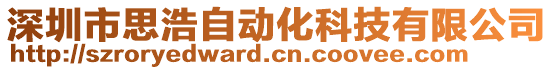 深圳市思浩自动化科技有限公司
http://szroryedward.cn.coovee.com